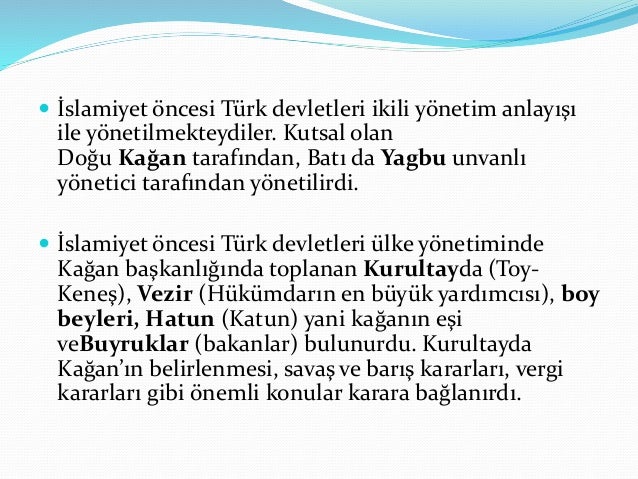 İslamiyet öncesi Türk devletleri ikili yönetim anlayışı ile yönetilmekteydiler. Kutsal olan Doğu Kağan tarafından, Batı da Yagbu unvanlı yönetici tarafından yönetilirdi.

İslamiyet öncesi Türk devletleri ülke yönetiminde Kağan başkanlığında toplanan Kurultayda (Toy-Keneş), Vezir (Hükümdarın en büyük yardımcısı), boy beyleri, Hatun (Katun) yani kağanın eşi veBuyruklar (bakanlar) bulunurdu. Kurultayda Kağan'ın belirlenmesi, savaş ve barış kararları, vergi kararları gibi önemli konular karara bağlanırdı.